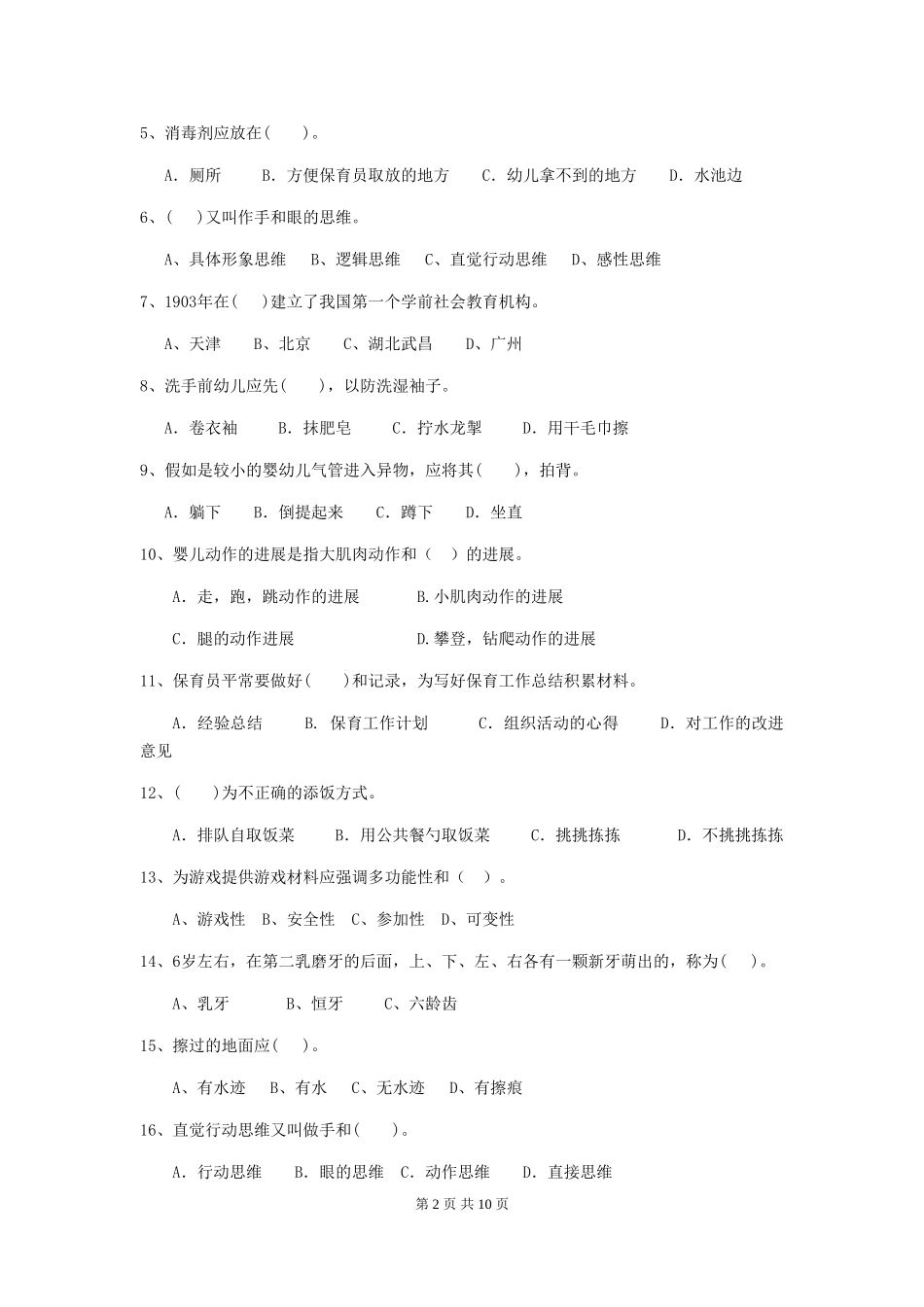 5、消毒剂应放在(　　)。

A. 厕所　　B. 方便保育员取放的地方　　C. 幼儿拿不到的地方　　D. 水池边

6、(　　)又叫作手和眼的思维。

A、具体形象思维　B、逻辑思维　C、直觉行动思维　D、感性思维

7、1903年在(　　)建立了我国第一个学前社会教育机构。

A、天津　　B、北京　　C、湖北武昌　　D、广州

8、洗手前幼儿应先(　　)，以防洗湿袖子。

A. 卷衣袖　　B. 抹肥皂　　C. 拧水龙掣　　D. 用干毛巾擦

9、假如是较小的婴幼儿气管进入异物，应将其(　　)，拍背。

A. 躺下　　B. 倒提起来　　C. 蹲下　　D. 坐直

10、婴儿动作的进展是指大肌肉动作和（　　）的进展。

A. 走，跑，跳动作的进展　　　B.小肌肉动作的进展

C. 腿的动作进展　　　　　　　D.攀登，钻爬动作的进展

11、保育员平常要做好(　　)和记录，为写好保育工作总结积累材料。

A. 经验总结　　B. 保育工作计划　　C. 组织活动的心得　　D. 对工作的改进意见

12、(　　)为不正确的添饭方式。

A. 排队自取饭菜　　B. 用公共餐勺取饭菜　　C. 挑挑拣拣　　　D. 不挑挑拣拣

13、为游戏提供游戏材料应强调多功能性和（　　）。

A、游戏性　B、安全性　C、参加性　D、可变性

14、6岁左右，在第二乳磨牙的后面，上、下、左、右各有一颗新牙萌出的，称为(　　)。

A、乳牙　　　B、恒牙　　　C、六龄齿

15、擦过的地面应(　　)。

A、有水迹　B、有水　C、无水迹　D、有擦痕

16、直觉行动思维又叫做手和(　　)。

A. 行动思维　　B. 眼的思维　C. 动作思维　　D. 直接思维

第 2 页 共 10 页